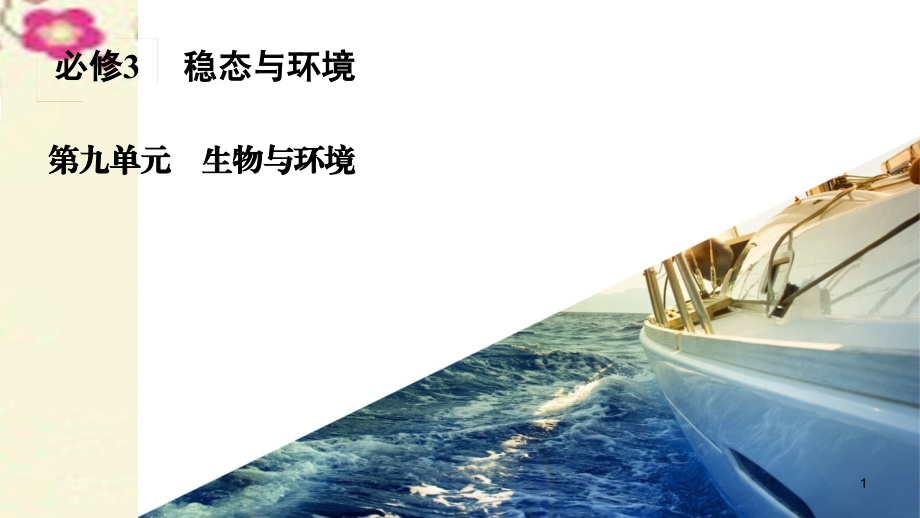 必修3　稳态与环境

第九单元　生物与环境

1